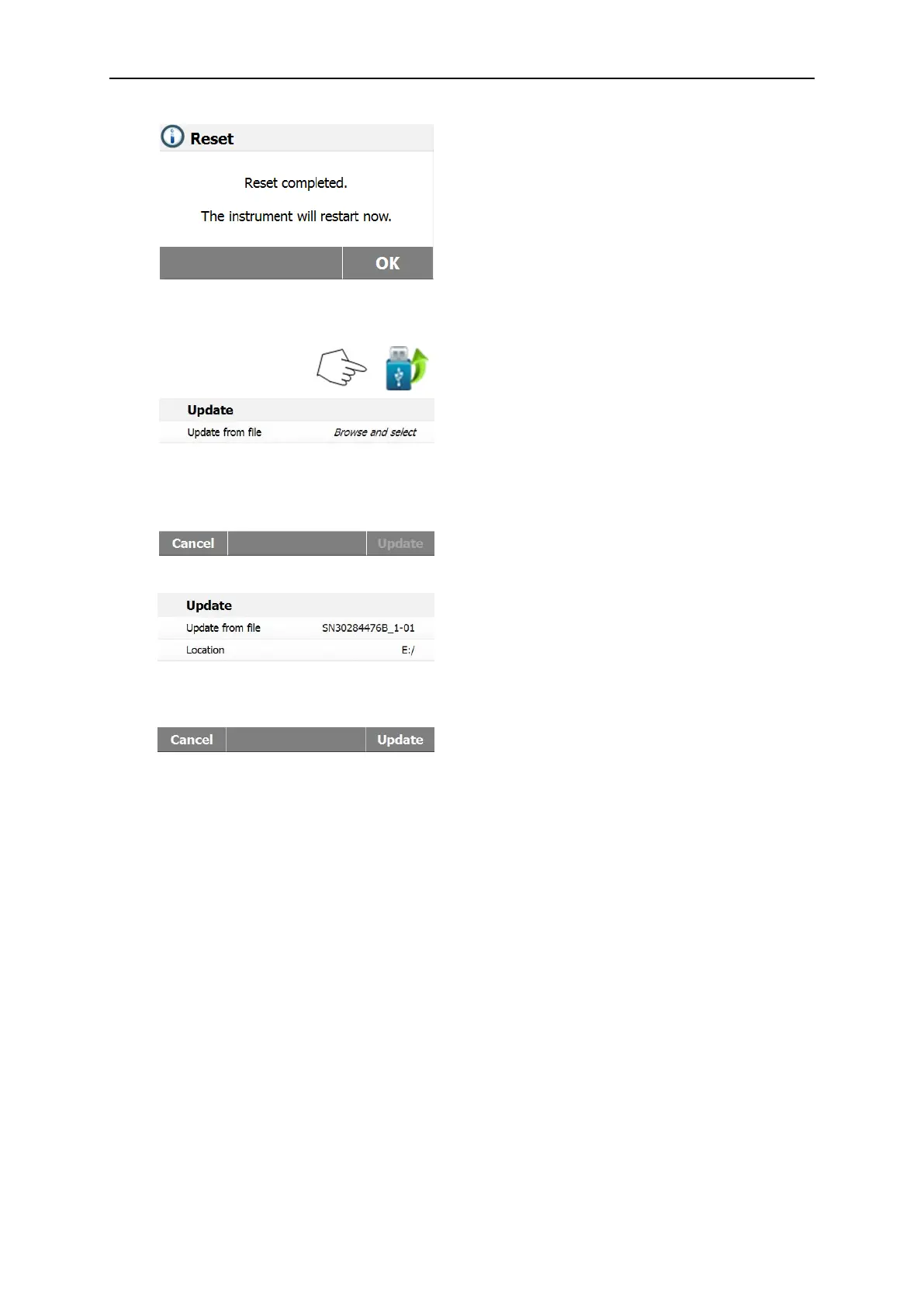 Reset

Reset completed.

The instrument will restart now.

OK

Update

Update from file Browse and select

Cancel Update

Update

Update from file SN30284476B_1-01

Location E:/

Cancel Update